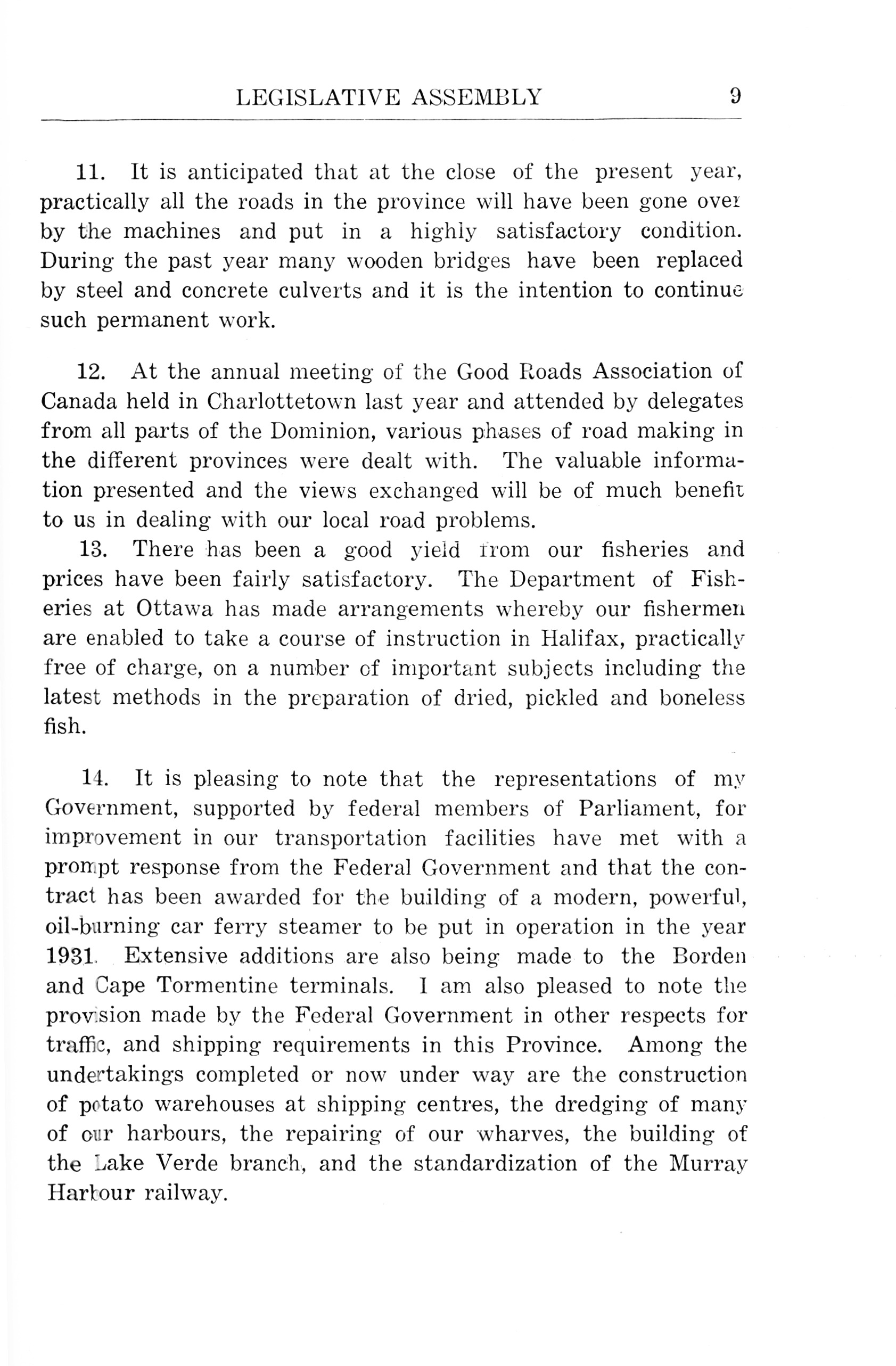 LEGISLATIVE ASSEMBLY 9

11. It is anticipated that at the close of the present year, practically all the roads in the province will have been gone over by the machines and put in a highly satisfactory condition. During the past year many wooden bridges have been replaced by steel and concrete culverts and it is the intention to continue such permanent work.

12. At the annual meeting of the Good Roads Association of Canada held in Charlottetown last year and attended by delegates from all parts of the Dominion, various phases of road making in the different provinces were dealt with. The valuable information presented and the views exchanged will be of much benefit to us in dealing with our local road problems.

13. There has been a good yield from our fisheries and prices have been fairly satisfactory. The Department of Fisheries at Ottawa has made arrangements whereby our fishermen are enabled to take a course of instruction in Halifax, practically free of charge, on a number of important subjects including the latest methods in the preparation of dried, pickled and boneless fish.

14. It is pleasing to note that the representations of my Government, supported by federal members of Parliament, for improvement in our transportation facilities have met with a prompt response from the Federal Government and that the contract has been awarded for the building of a modern, powerful, oil-burning car ferry steamer to be put in operation in the year 1931. Extensive additions are also being made to the Borden and Cape Tormentine terminals. I am also pleased to note the provision made by the Federal Government in other respects for traffic, and shipping requirements in this Province. Among the undertakings completed or now under way are the construction of potato warehouses at shipping centres, the dredging of many of our harbours, the repairing of our wharves, the building of the Lake Verde branch, and the standardization of the Murray Harbour railway.